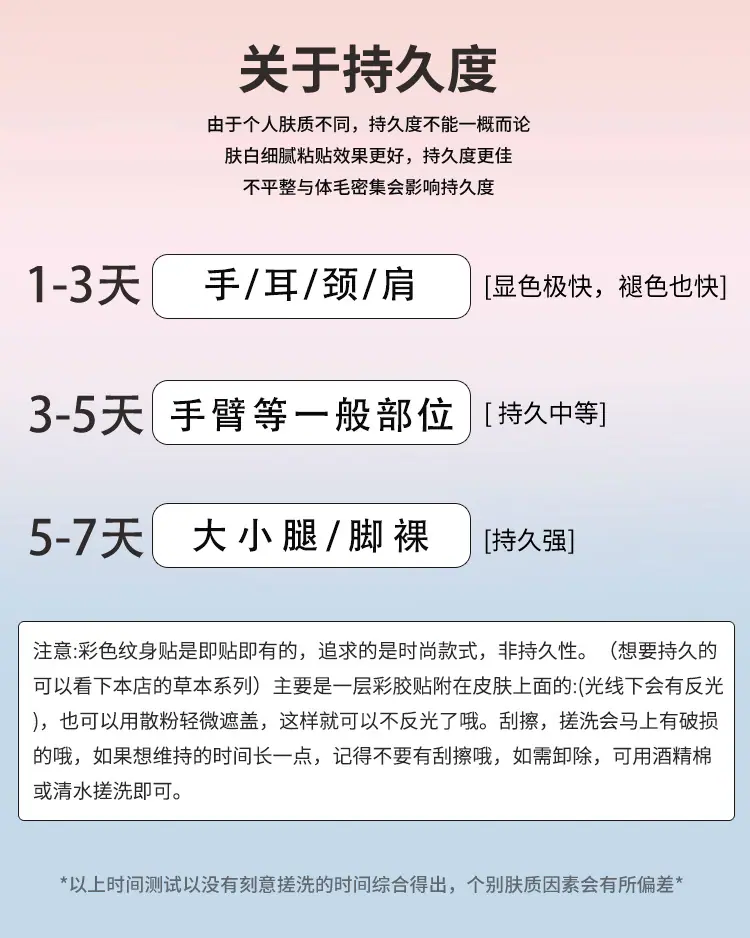 关于持久度

由于个人肤质不同，持久度不能一概而论
肤白细腻粘贴效果更好，持久度更佳
不平整与体毛密集会影响持久度

1-3天 手/耳/颈/肩 [显色极快，褪色也快]

3-5天 手臂等一般部位 [ 持久中等]

5-7天 大小腿/脚裸 [持久强]

注意:彩色纹身贴是即贴即有的，追求的是时尚款式，非持久性。（想要持久的可以看下本店的草本系列）主要是一层彩胶贴附在皮肤上面的:(光线下会有反光)，也可以用散粉轻微遮盖，这样就可以不反光了哦。刮擦，搓洗会马上有破损的哦，如果想维持的时间长一点，记得不要有刮擦哦，如需卸除，可用酒精棉或清水搓洗即可。

*以上时间测试以没有刻意搓洗的时间综合得出，个别肤质因素会有所偏差*